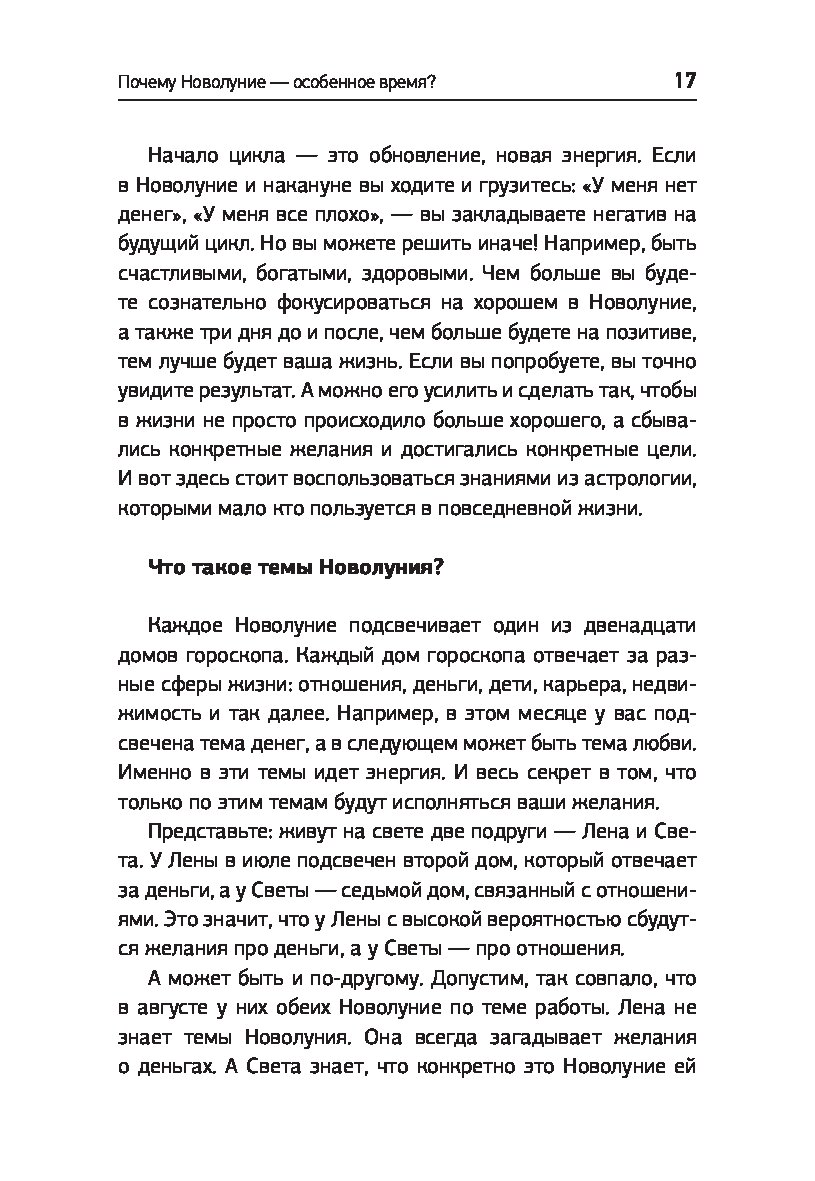 Почему Новолуние — особенное время? 17

Начало цикла — это обновление, новая энергия. Если в Новолуние и накануне вы ходите и грузитесь: «У меня нет денег», «У меня все плохо», — вы закладываете негатив на будущий цикл. Но вы можете решить иначе! Например, быть счастливыми, богатыми, здоровыми. Чем больше вы будете сознательно фокусироваться на хорошем в Новолуние, а также три дня до и после, чем больше будете на позитиве, тем лучше будет ваша жизнь. Если вы попробуете, вы точно увидите результат. А можно его усилить и сделать так, чтобы в жизни не просто происходило больше хорошего, а сбывались конкретные желания и достигались конкретные цели. И вот здесь стоит воспользоваться знаниями из астрологии, которыми мало кто пользуется в повседневной жизни.

Что такое темы Новолуния?

Каждое Новолуние подсвечивает один из двенадцати домов гороскопа. Каждый дом гороскопа отвечает за разные сферы жизни: отношения, деньги, дети, карьера, недвижимость и так далее. Например, в этом месяце у вас подсвечена тема денег, а в следующем может быть тема любви. Именно в эти темы идет энергия. И весь секрет в том, что только по этим темам будут исполняться ваши желания.

Представьте: живут на свете две подруги — Лена и Света. У Лены в июле подсвечен второй дом, который отвечает за деньги, а у Светы — седьмой дом, связанный с отношениями. Это значит, что у Лены с высокой вероятностью сбудутся желания про деньги, а у Светы — про отношения.

А может быть и по-другому. Допустим, так совпало, что в августе у них обеих Новолуние по теме работы. Лена не знает темы Новолуния. Она всегда загадывает желания о деньгах. А Света знает, что конкретно это Новолуние ей